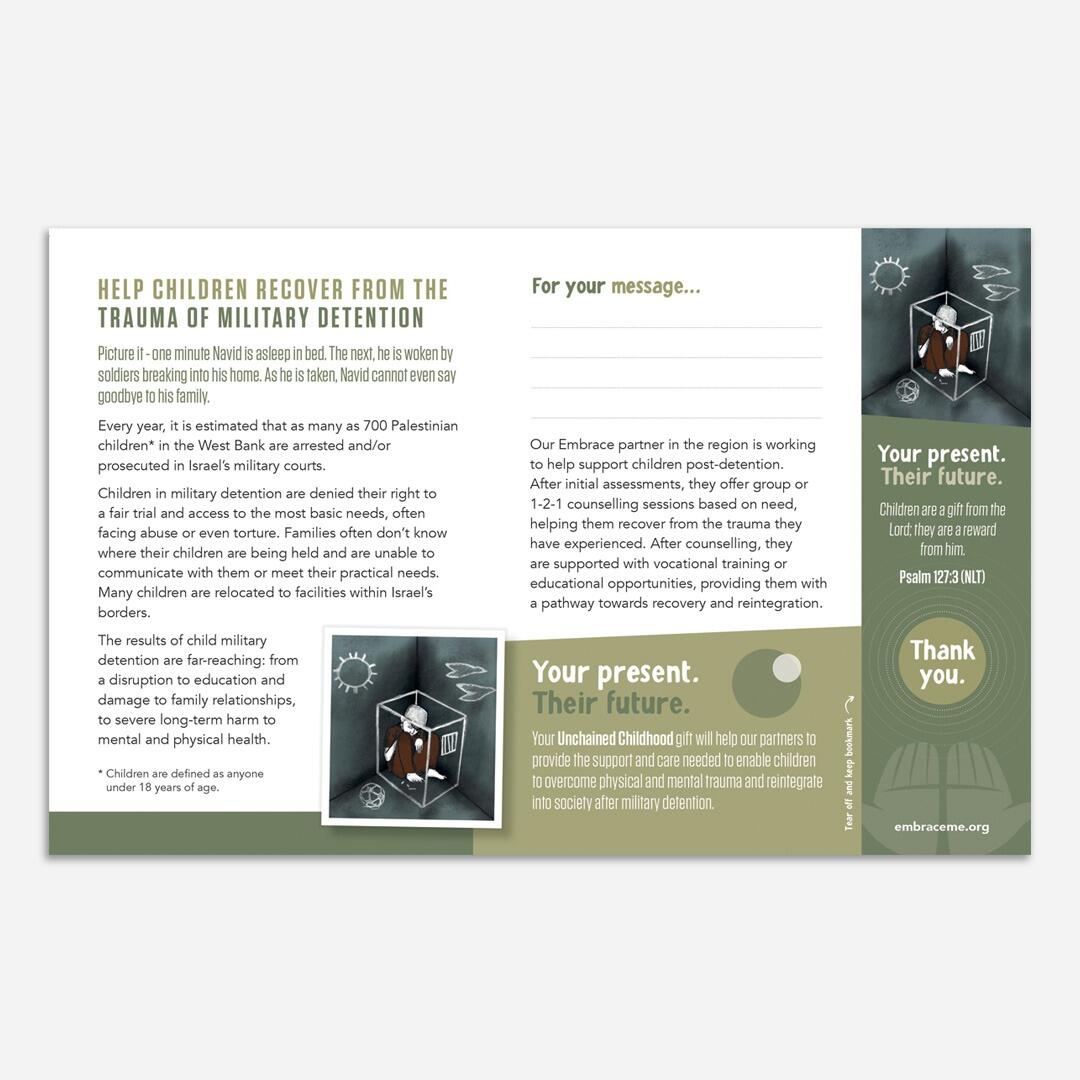 HELP CHILDREN RECOVER FROM THE TRAUMA OF MILITARY DETENTION

Picture it - one minute Navid is asleep in bed. The next, he is woken by soldiers breaking into his home. As he is taken, Navid cannot even say goodbye to his family.

Every year, it is estimated that as many as 700 Palestinian children* in the West Bank are arrested and/or prosecuted in Israel's military courts.

Children in military detention are denied their right to a fair trial and access to the most basic needs, often facing abuse or even torture. Families often don't know where their children are being held and are unable to communicate with them or meet their practical needs. Many children are relocated to facilities within Israel's borders.

The results of child military detention are far-reaching: from a disruption to education and damage to family relationships, to severe long-term harm to mental and physical health.

* Children are defined as anyone under 18 years of age.

For your message...

Our Embrace partner in the region is working to help support children post-detention. After initial assessments, they offer group or 1-2-1 counselling sessions based on need, helping them recover from the trauma they have experienced. After counselling, they are supported with vocational training or educational opportunities, providing them with a pathway towards recovery and reintegration.

Your present. Their future.

Your Unchained Childhood gift will help our partners to provide the support and care needed to enable children to overcome physical and mental trauma and reintegrate into society after military detention.

Tear off and keep bookmark

Your present. Their future.

Children are a gift from the Lord; they are a reward from him.

Psalm 127:3 (NLT)

Thank you.

embraceme.org